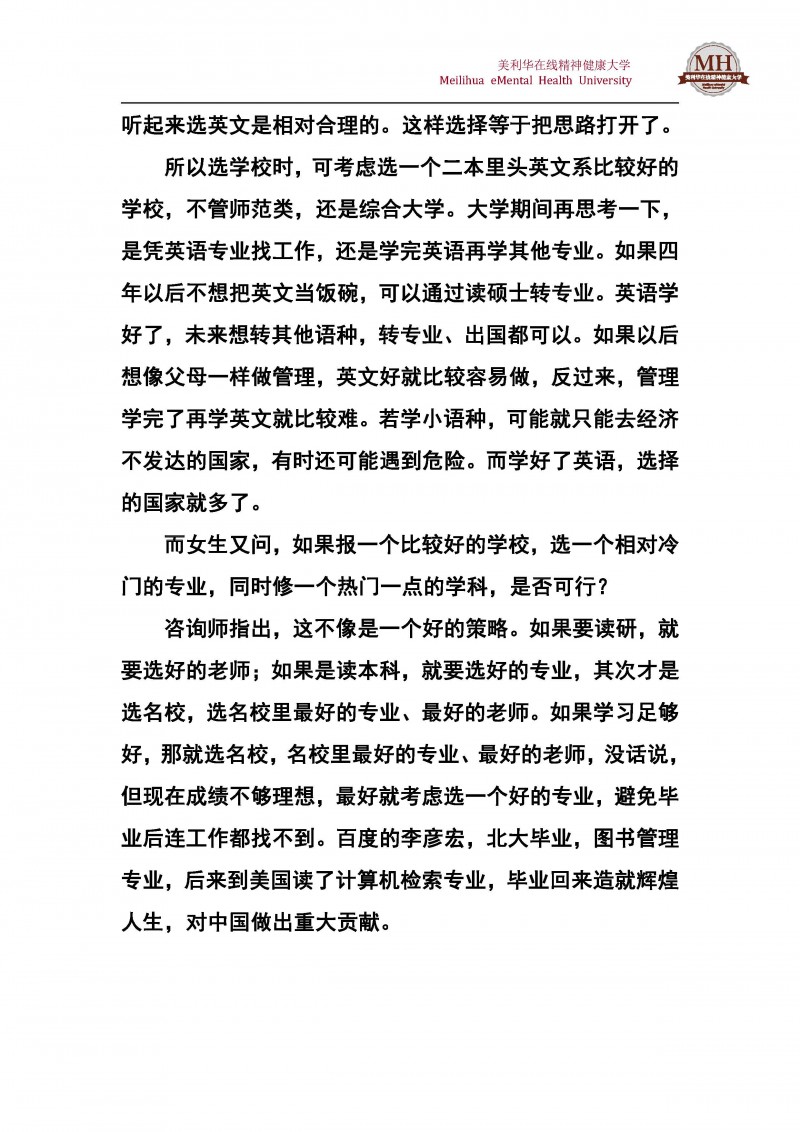 美利华在线精神健康大学
Meilihua eMental Health University

MH
美利华在线精神健康大学

听起来选英文是相对合理的。这样选择等于把思路打开了。

所以选学校时，可考虑选一个二本里头英文系比较好的学校，不管师范类，还是综合大学。大学期间再思考一下，是凭英语专业找工作，还是学完英语再学其他专业。如果四年以后不想把英文当饭碗，可以通过读硕士转专业。英语学好了，未来想转其他语种，转专业、出国都可以。如果以后想像父母一样做管理，英文好就比较容易做，反过来，管理学完了再学英文就比较难。若学小语种，可能就只能去经济不发达的国家，有时还可能遇到危险。而学好了英语，选择的国家就多了。

而女生又问，如果报一个比较好的学校，选一个相对冷门的专业，同时修一个热门一点的学科，是否可行？

咨询师指出，这不像是一个好的策略。如果要读研，就要选好的老师；如果是读本科，就要选好的专业，其次才是选名校，选名校里最好的专业、最好的老师。如果学习足够好，那就选名校，名校里最好的专业、最好的老师，没话说，但现在成绩不够理想，最好就考虑选一个好的专业，避免毕业后连工作都找不到。百度的李彦宏，北大毕业，图书管理专业，后来到美国读了计算机检索专业，毕业回来造就辉煌人生，对中国做出重大贡献。